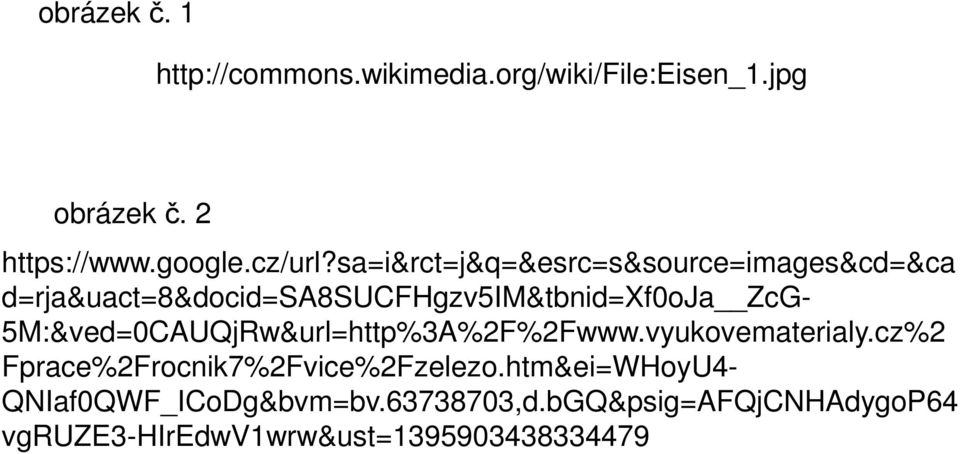 obrázek č. 1

http://commons.wikimedia.org/wiki/File:Eisen_1.jpg

obrázek č. 2

https://www.google.cz/url?sa=i&rct=j&q=&esrc=s&source=images&cd=&cad=rja&uact=8&docid=SA8SUCFHgzv5IM&tbnid=Xf0oJa__ZcG-5M:&ved=0CAUQjRw&url=http%3A%2F%2Fwww.vyukovematerialy.cz%2Fprace%2Frocnik7%2Fvice%2Fzelezo.htm&ei=WHoyU4-QNIaf0QWF_ICoDg&bvm=bv.63738703,d.bGQ&psig=AFQjCNHAdygoP64vgRUZE3-HIrEdwV1wrw&ust=1395903438334479